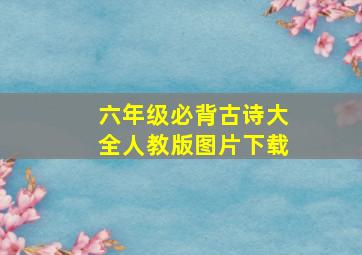 六年级必背古诗大全人教版图片下载